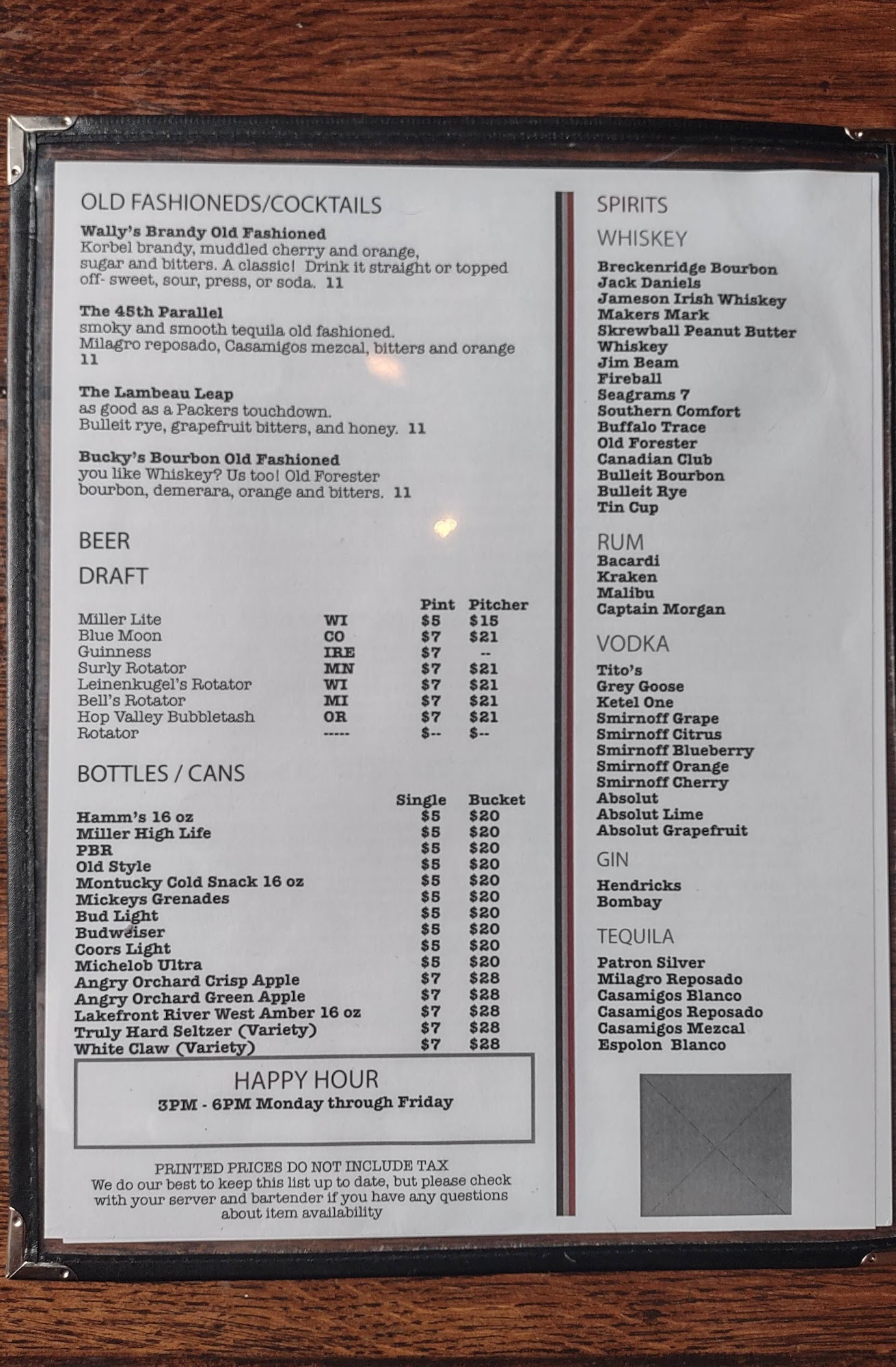 OLD FASHIONEDS/COCKTAILS

Wally's Brandy Old Fashioned
Korbel brandy, muddled cherry and orange, sugar and bitters. A classic! Drink it straight or topped off- sweet, sour, press, or soda. 11

The 45th Parallel
smoky and smooth tequila old fashioned.
Milagro reposado, Casamigos mezcal, bitters and orange 11

The Lambeau Leap
as good as a Packers touchdown.
Bulleit rye, grapefruit bitters, and honey. 11

Bucky's Bourbon Old Fashioned
you like Whiskey? Us too! Old Forester bourbon, demerara, orange and bitters. 11

BEER

DRAFT

| | | Pint | Pitcher |
|---|---|---|---|
| Miller Lite | WI | $5 | $15 |
| Blue Moon | CO | $7 | $21 |
| Guinness | IRE | $7 | -- |
| Surly Rotator | MN | $7 | $21 |
| Leinenkugel's Rotator | WI | $7 | $21 |
| Bell's Rotator | MI | $7 | $21 |
| Hop Valley Bubbletash | OR | $7 | $21 |
| Rotator | ----- | $-- | $-- |

BOTTLES / CANS

| | Single | Bucket |
|---|---|---|
| Hamm's 16 oz | $5 | $20 |
| Miller High Life | $5 | $20 |
| PBR | $5 | $20 |
| Old Style | $5 | $20 |
| Montucky Cold Snack 16 oz | $5 | $20 |
| Mickeys Grenades | $5 | $20 |
| Bud Light | $5 | $20 |
| Budweiser | $5 | $20 |
| Coors Light | $5 | $20 |
| Michelob Ultra | $5 | $20 |
| Angry Orchard Crisp Apple | $7 | $28 |
| Angry Orchard Green Apple | $7 | $28 |
| Lakefront River West Amber 16 oz | $7 | $28 |
| Truly Hard Seltzer (Variety) | $7 | $28 |
| White Claw (Variety) | $7 | $28 |

HAPPY HOUR
3PM - 6PM Monday through Friday

PRINTED PRICES DO NOT INCLUDE TAX
We do our best to keep this list up to date, but please check with your server and bartender if you have any questions about item availability

SPIRITS

WHISKEY
Breckenridge Bourbon
Jack Daniels
Jameson Irish Whiskey
Makers Mark
Skrewball Peanut Butter Whiskey
Jim Beam
Fireball
Seagrams 7
Southern Comfort
Buffalo Trace
Old Forester
Canadian Club
Bulleit Bourbon
Bulleit Rye
Tin Cup

RUM
Bacardi
Kraken
Malibu
Captain Morgan

VODKA
Tito's
Grey Goose
Ketel One
Smirnoff Grape
Smirnoff Citrus
Smirnoff Blueberry
Smirnoff Orange
Smirnoff Cherry
Absolut
Absolut Lime
Absolut Grapefruit

GIN
Hendricks
Bombay

TEQUILA
Patron Silver
Milagro Reposado
Casamigos Blanco
Casamigos Reposado
Casamigos Mezcal
Espolon Blanco